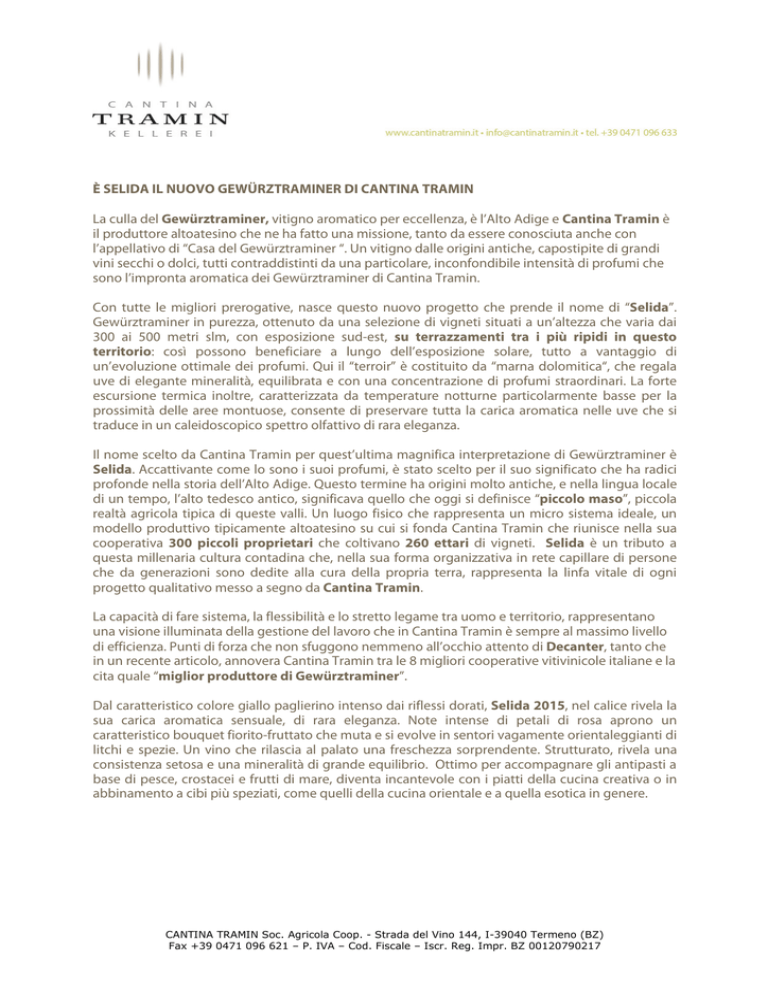 CANTINA
TRAMIN
KELLEREI

www.cantinatramin.it • info@cantinatramin.it • tel. +39 0471 096 633

È SELIDA IL NUOVO GEWÜRZTRAMINER DI CANTINA TRAMIN

La culla del Gewürztraminer, vitigno aromatico per eccellenza, è l'Alto Adige e Cantina Tramin è il produttore altoatesino che ne ha fatto una missione, tanto da essere conosciuta anche con l'appellativo di "Casa del Gewürztraminer ". Un vitigno dalle origini antiche, capostipite di grandi vini secchi o dolci, tutti contraddistinti da una particolare, inconfondibile intensità di profumi che sono l'impronta aromatica dei Gewürztraminer di Cantina Tramin.

Con tutte le migliori prerogative, nasce questo nuovo progetto che prende il nome di "Selida". Gewürztraminer in purezza, ottenuto da una selezione di vigneti situati a un'altezza che varia dai 300 ai 500 metri slm, con esposizione sud-est, su terrazzamenti tra i più ripidi in questo territorio: così possono beneficiare a lungo dell'esposizione solare, tutto a vantaggio di un'evoluzione ottimale dei profumi. Qui il "terroir" è costituito da "marna dolomitica", che regala uve di elegante mineralità, equilibrata e con una concentrazione di profumi straordinari. La forte escursione termica inoltre, caratterizzata da temperature notturne particolarmente basse per la prossimità delle aree montuose, consente di preservare tutta la carica aromatica nelle uve che si traduce in un caleidoscopico spettro olfattivo di rara eleganza.

Il nome scelto da Cantina Tramin per quest'ultima magnifica interpretazione di Gewürztraminer è Selida. Accattivante come lo sono i suoi profumi, è stato scelto per il suo significato che ha radici profonde nella storia dell'Alto Adige. Questo termine ha origini molto antiche, e nella lingua locale di un tempo, l'alto tedesco antico, significava quello che oggi si definisce "piccolo maso", piccola realtà agricola tipica di queste valli. Un luogo fisico che rappresenta un micro sistema ideale, un modello produttivo tipicamente altoatesino su cui si fonda Cantina Tramin che riunisce nella sua cooperativa 300 piccoli proprietari che coltivano 260 ettari di vigneti. Selida è un tributo a questa millenaria cultura contadina che, nella sua forma organizzativa in rete capillare di persone che da generazioni sono dedite alla cura della propria terra, rappresenta la linfa vitale di ogni progetto qualitativo messo a segno da Cantina Tramin.

La capacità di fare sistema, la flessibilità e lo stretto legame tra uomo e territorio, rappresentano una visione illuminata della gestione del lavoro che in Cantina Tramin è sempre al massimo livello di efficienza. Punti di forza che non sfuggono nemmeno all'occhio attento di Decanter, tanto che in un recente articolo, annovera Cantina Tramin tra le 8 migliori cooperative vitivinicole italiane e la cita quale "miglior produttore di Gewürztraminer".

Dal caratteristico colore giallo paglierino intenso dai riflessi dorati, Selida 2015, nel calice rivela la sua carica aromatica sensuale, di rara eleganza. Note intense di petali di rosa aprono un caratteristico bouquet fiorito-fruttato che muta e si evolve in sentori vagamente orientaleggianti di litchi e spezie. Un vino che rilascia al palato una freschezza sorprendente. Strutturato, rivela una consistenza setosa e una mineralità di grande equilibrio. Ottimo per accompagnare gli antipasti a base di pesce, crostacei e frutti di mare, diventa incantevole con i piatti della cucina creativa o in abbinamento a cibi più speziati, come quelli della cucina orientale e a quella esotica in genere.

CANTINA TRAMIN Soc. Agricola Coop. - Strada del Vino 144, I-39040 Termeno (BZ)
Fax +39 0471 096 621 – P. IVA – Cod. Fiscale – Iscr. Reg. Impr. BZ 00120790217